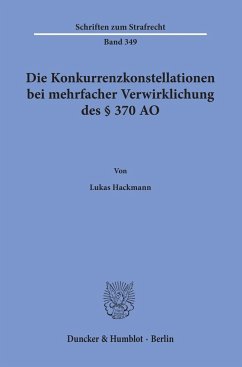 Schriften zum Strafrecht

Band 349

Die Konkurrenzkonstellationen bei mehrfacher Verwirklichung des § 370 AO

Von

Lukas Hackmann

Duncker & Humblot · Berlin